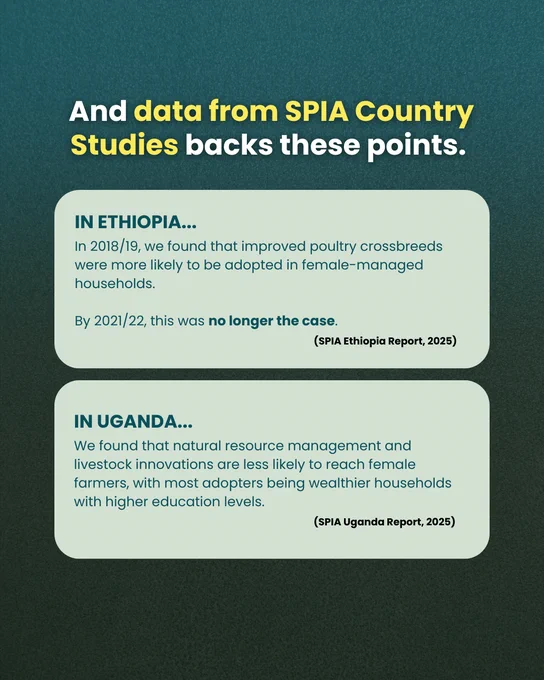 And data from SPIA Country Studies backs these points.

IN ETHIOPIA...

In 2018/19, we found that improved poultry crossbreeds were more likely to be adopted in female-managed households.

By 2021/22, this was no longer the case.

(SPIA Ethiopia Report, 2025)

IN UGANDA...

We found that natural resource management and livestock innovations are less likely to reach female farmers, with most adopters being wealthier households with higher education levels.

(SPIA Uganda Report, 2025)